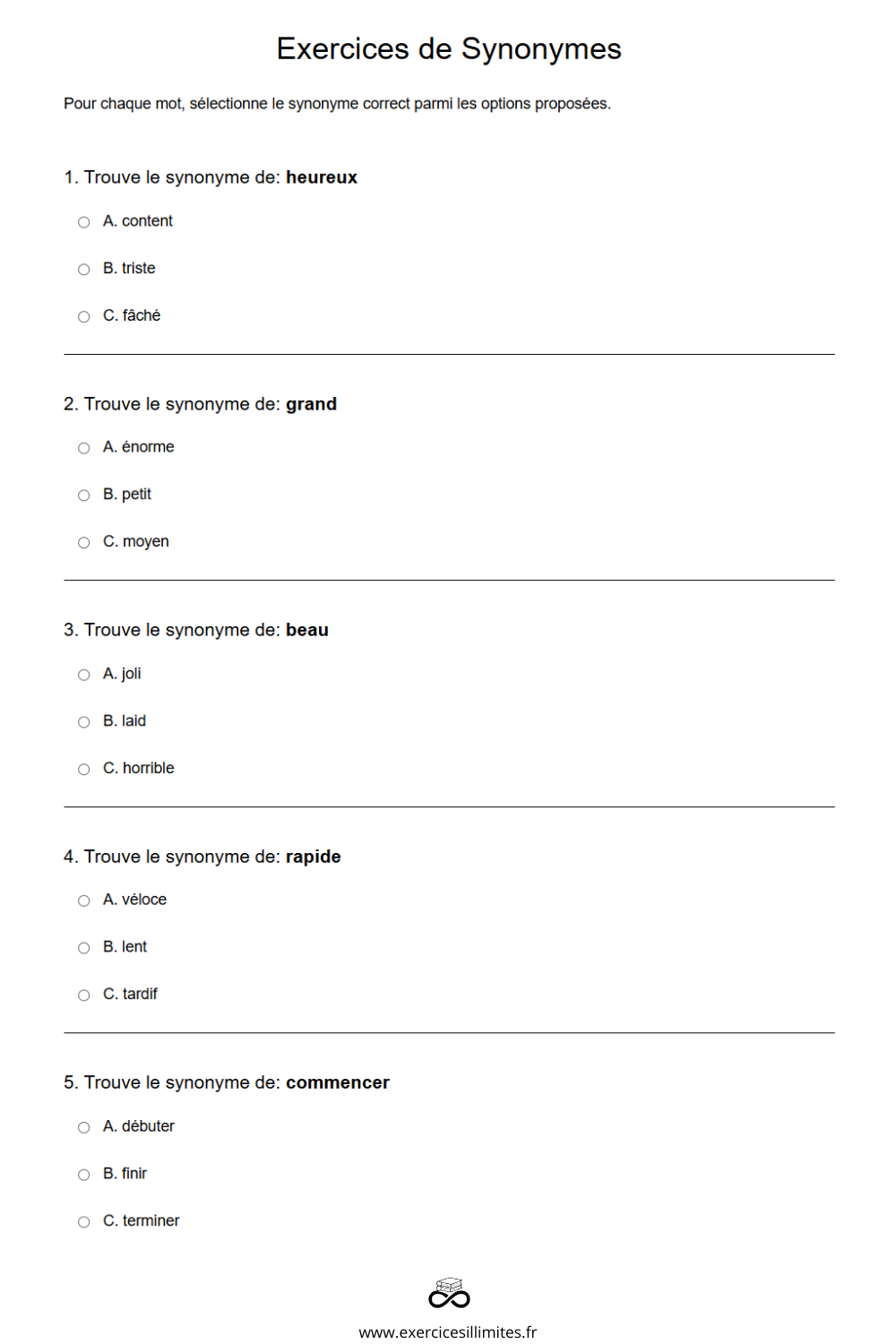 Exercices de Synonymes

Pour chaque mot, sélectionne le synonyme correct parmi les options proposées.

1. Trouve le synonyme de: heureux

○ A. content

○ B. triste

○ C. fâché

2. Trouve le synonyme de: grand

○ A. énorme

○ B. petit

○ C. moyen

3. Trouve le synonyme de: beau

○ A. joli

○ B. laid

○ C. horrible

4. Trouve le synonyme de: rapide

○ A. véloce

○ B. lent

○ C. tardif

5. Trouve le synonyme de: commencer

○ A. débuter

○ B. finir

○ C. terminer

www.exercicesillimites.fr